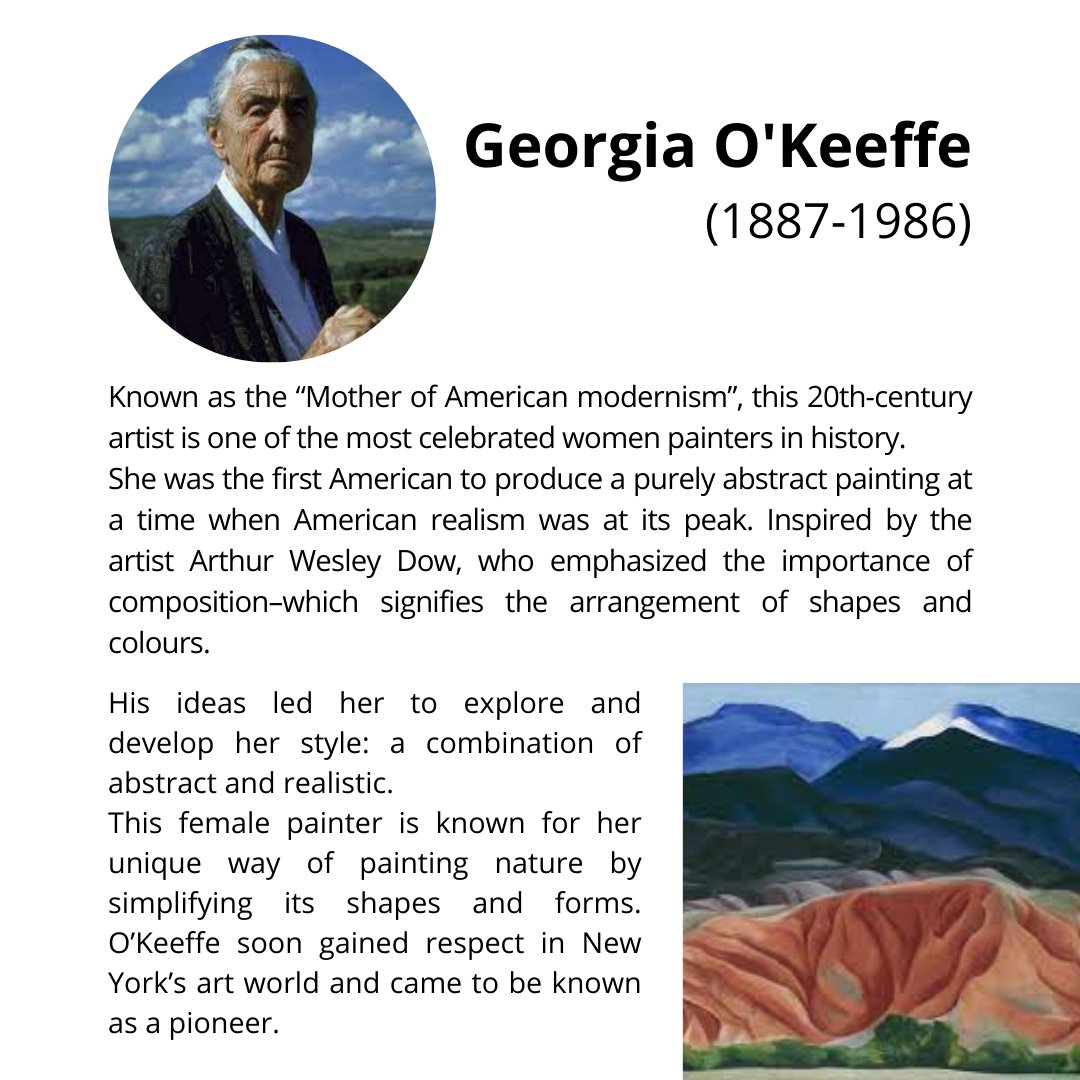 Georgia O'Keeffe
(1887-1986)

Known as the “Mother of American modernism”, this 20th-century artist is one of the most celebrated women painters in history.
She was the first American to produce a purely abstract painting at a time when American realism was at its peak. Inspired by the artist Arthur Wesley Dow, who emphasized the importance of composition–which signifies the arrangement of shapes and colours.

His ideas led her to explore and develop her style: a combination of abstract and realistic.
This female painter is known for her unique way of painting nature by simplifying its shapes and forms. O’Keeffe soon gained respect in New York’s art world and came to be known as a pioneer.